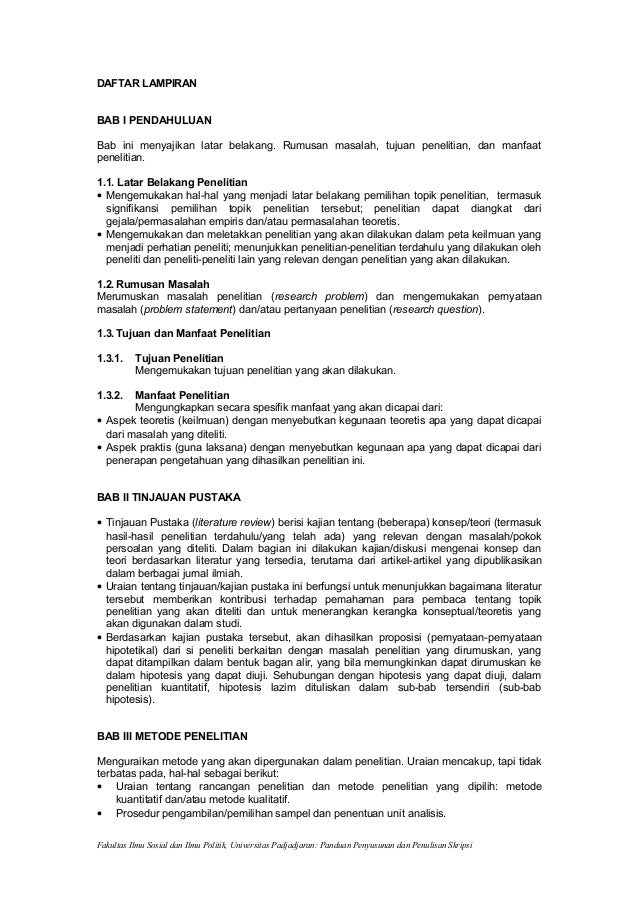 DAFTAR LAMPIRAN

BAB I PENDAHULUAN

Bab ini menyajikan latar belakang. Rumusan masalah, tujuan penelitian, dan manfaat penelitian.

1.1. Latar Belakang Penelitian
• Mengemukakan hal-hal yang menjadi latar belakang pemilihan topik penelitian, termasuk signifikansi pemilihan topik penelitian tersebut; penelitian dapat diangkat dari gejala/permasalahan empiris dan/atau permasalahan teoretis.
• Mengemukakan dan meletakkan penelitian yang akan dilakukan dalam peta keilmuan yang menjadi perhatian peneliti; menunjukkan penelitian-penelitian terdahulu yang dilakukan oleh peneliti dan peneliti-peneliti lain yang relevan dengan penelitian yang akan dilakukan.

1.2. Rumusan Masalah
Merumuskan masalah penelitian (research problem) dan mengemukakan pernyataan masalah (problem statement) dan/atau pertanyaan penelitian (research question).

1.3. Tujuan dan Manfaat Penelitian

1.3.1. Tujuan Penelitian
Mengemukakan tujuan penelitian yang akan dilakukan.

1.3.2. Manfaat Penelitian
Mengungkapkan secara spesifik manfaat yang akan dicapai dari:
• Aspek teoretis (keilmuan) dengan menyebutkan kegunaan teoretis apa yang dapat dicapai dari masalah yang diteliti.
• Aspek praktis (guna laksana) dengan menyebutkan kegunaan apa yang dapat dicapai dari penerapan pengetahuan yang dihasilkan penelitian ini.

BAB II TINJAUAN PUSTAKA

• Tinjauan Pustaka (literature review) berisi kajian tentang (beberapa) konsep/teori (termasuk hasil-hasil penelitian terdahulu/yang telah ada) yang relevan dengan masalah/pokok persoalan yang diteliti. Dalam bagian ini dilakukan kajian/diskusi mengenai konsep dan teori berdasarkan literatur yang tersedia, terutama dari artikel-artikel yang dipublikasikan dalam berbagai jurnal ilmiah.
• Uraian tentang tinjauan/kajian pustaka ini berfungsi untuk menunjukkan bagaimana literatur tersebut memberikan kontribusi terhadap pemahaman para pembaca tentang topik penelitian yang akan diteliti dan untuk menerangkan kerangka konseptual/teoretis yang akan digunakan dalam studi.
• Berdasarkan kajian pustaka tersebut, akan dihasilkan proposisi (pernyataan-pernyataan hipotetikal) dari si peneliti berkaitan dengan masalah penelitian yang dirumuskan, yang dapat ditampilkan dalam bentuk bagan alir, yang bila memungkinkan dapat dirumuskan ke dalam hipotesis yang dapat diuji. Sehubungan dengan hipotesis yang dapat diuji, dalam penelitian kuantitatif, hipotesis lazim dituliskan dalam sub-bab tersendiri (sub-bab hipotesis).

BAB III METODE PENELITIAN

Menguraikan metode yang akan dipergunakan dalam penelitian. Uraian mencakup, tapi tidak terbatas pada, hal-hal sebagai berikut:
• Uraian tentang rancangan penelitian dan metode penelitian yang dipilih: metode kuantitatif dan/atau metode kualitatif.
• Prosedur pengambilan/pemilihan sampel dan penentuan unit analisis.

Fakultas Ilmu Sosial dan Ilmu Politik, Universitas Padjadjaran: Panduan Penyusunan dan Penulisan Skripsi